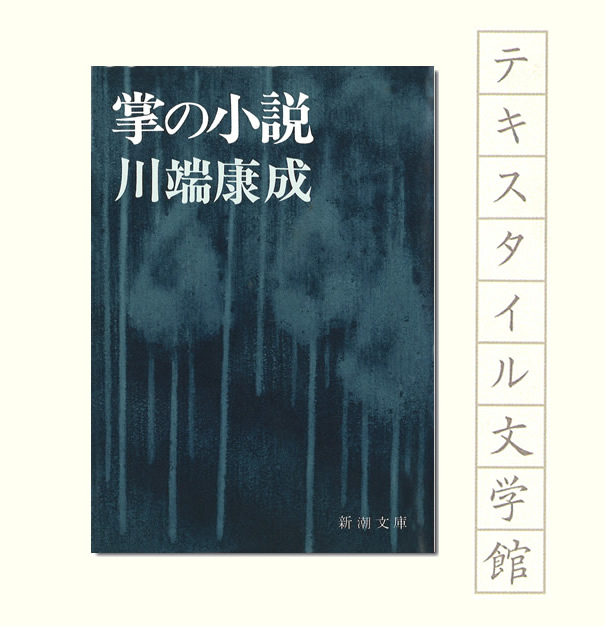 掌の小説
川端康成

新潮文庫

テキスタイル文学館